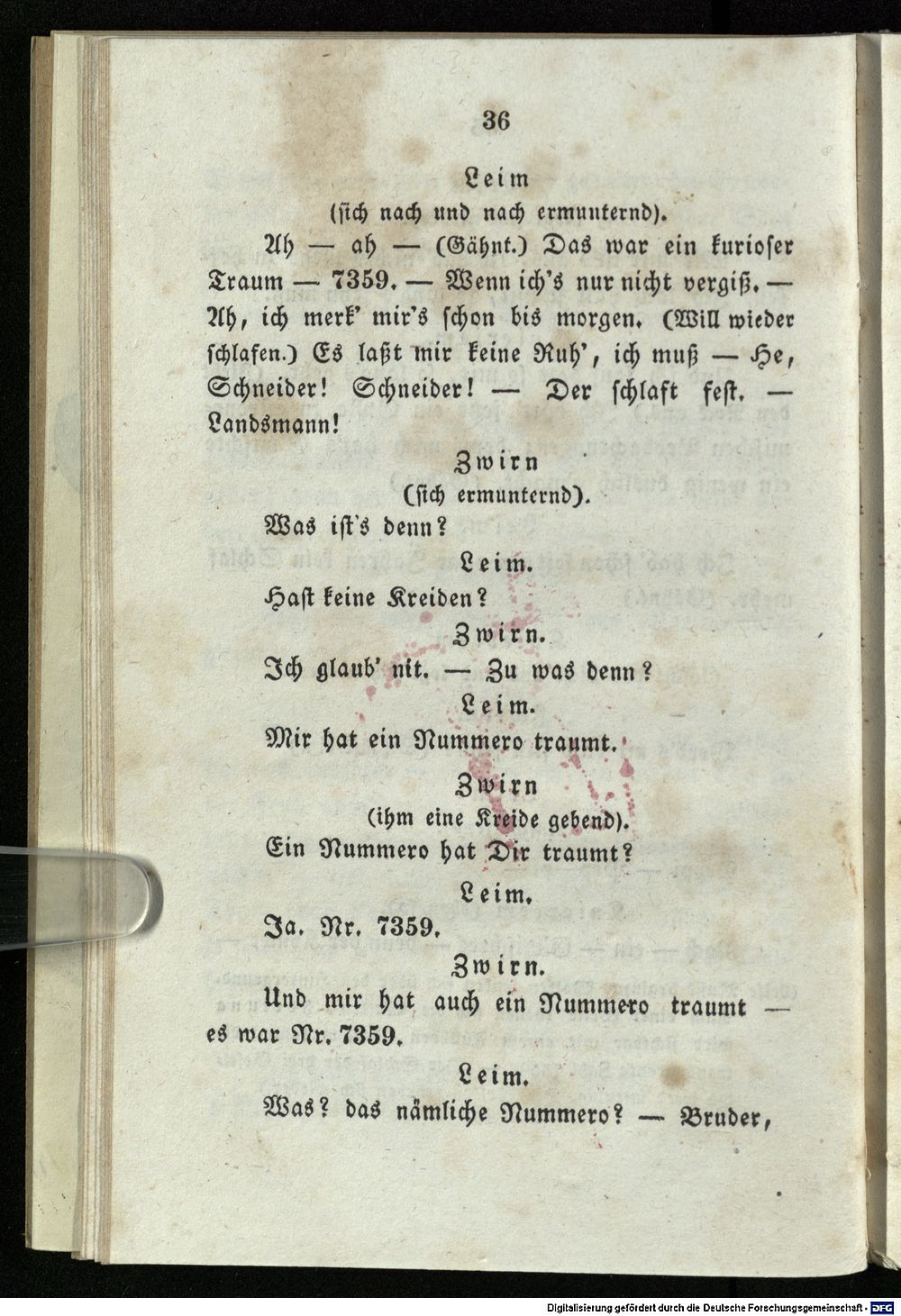 36

Leim
(sich nach und nach ermunternd).

Ah — ah — (Gähnt.) Das war ein kurioser Traum — 7359. — Wenn ich's nur nicht vergiß. — Ah, ich merk' mir's schon bis morgen. (Will wieder schlafen.) Es laßt mir keine Ruh', ich muß — He, Schneider! Schneider! — Der schlaft fest. — Landsmann!

Zwirn
(sich ermunternd).

Was ist's denn?

Leim.

Hast keine Kreiden?

Zwirn.

Ich glaub' nit. — Zu was denn?

Leim.

Mir hat ein Nummero traumt.

Zwirn
(ihm eine Kreide gebend).

Ein Nummero hat Dir traumt?

Leim.

Ja. Nr. 7359.

Zwirn.

Und mir hat auch ein Nummero traumt — es war Nr. 7359.

Leim.

Was? das nämliche Nummero? — Bruder,

Digitalisierung gefördert durch die Deutsche Forschungsgemeinschaft · DFG